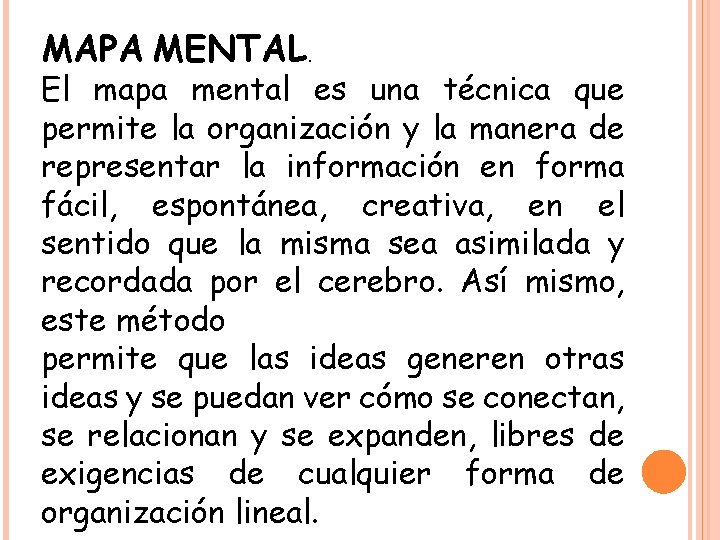 MAPA MENTAL.

El mapa mental es una técnica que permite la organización y la manera de representar la información en forma fácil, espontánea, creativa, en el sentido que la misma sea asimilada y recordada por el cerebro. Así mismo, este método

permite que las ideas generen otras ideas y se puedan ver cómo se conectan, se relacionan y se expanden, libres de exigencias de cualquier forma de organización lineal.